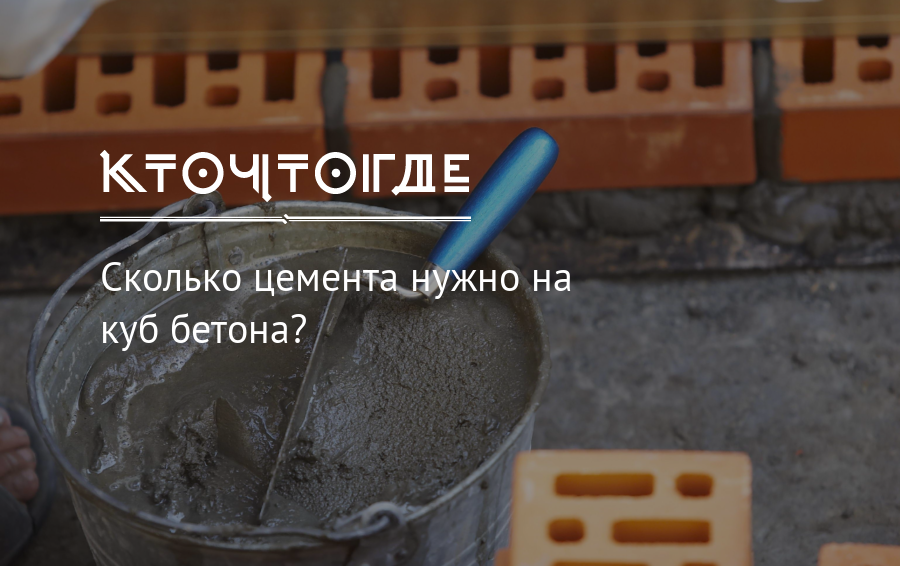 КТОЧТОГДЕ

Сколько цемента нужно на куб бетона?